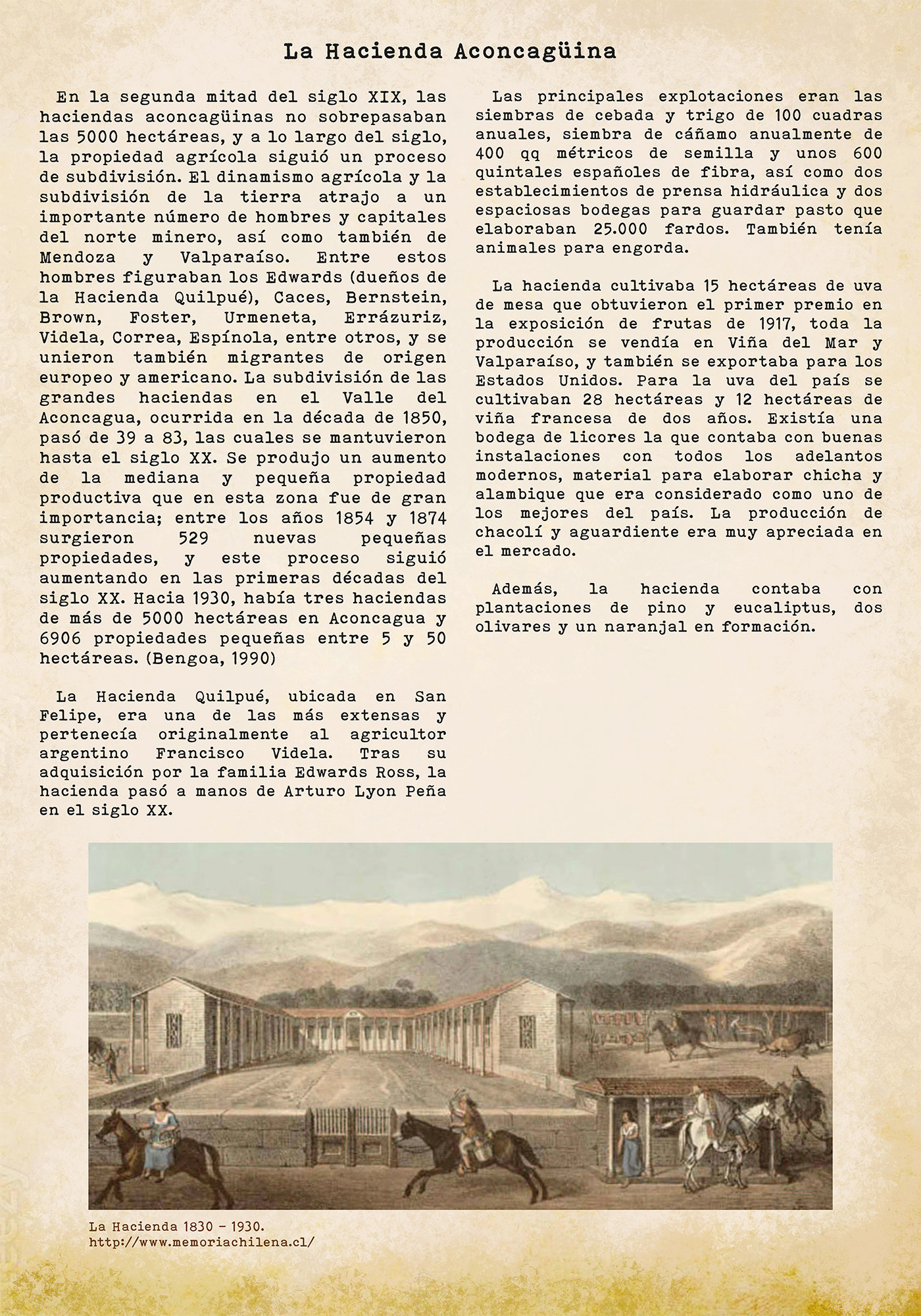 La Hacienda Aconcagüina

En la segunda mitad del siglo XIX, las haciendas aconcagüinas no sobrepasaban las 5000 hectáreas, y a lo largo del siglo, la propiedad agrícola siguió un proceso de subdivisión. El dinamismo agrícola y la subdivisión de la tierra atrajo a un importante número de hombres y capitales del norte minero, así como también de Mendoza y Valparaíso. Entre estos hombres figuraban los Edwards (dueños de la Hacienda Quilpué), Caces, Bernstein, Brown, Foster, Urmeneta, Errázuriz, Videla, Correa, Espínola, entre otros, y se unieron también migrantes de origen europeo y americano. La subdivisión de las grandes haciendas en el Valle del Aconcagua, ocurrida en la década de 1850, pasó de 39 a 83, las cuales se mantuvieron hasta el siglo XX. Se produjo un aumento de la mediana y pequeña propiedad productiva que en esta zona fue de gran importancia; entre los años 1854 y 1874 surgieron 529 nuevas pequeñas propiedades, y este proceso siguió aumentando en las primeras décadas del siglo XX. Hacia 1930, había tres haciendas de más de 5000 hectáreas en Aconcagua y 6906 propiedades pequeñas entre 5 y 50 hectáreas. (Bengoa, 1990)

La Hacienda Quilpué, ubicada en San Felipe, era una de las más extensas y pertenecía originalmente al agricultor argentino Francisco Videla. Tras su adquisición por la familia Edwards Ross, la hacienda pasó a manos de Arturo Lyon Peña en el siglo XX.

Las principales explotaciones eran las siembras de cebada y trigo de 100 cuadras anuales, siembra de cáñamo anualmente de 400 qq métricos de semilla y unos 600 quintales españoles de fibra, así como dos establecimientos de prensa hidráulica y dos espaciosas bodegas para guardar pasto que elaboraban 25.000 fardos. También tenía animales para engorda.

La hacienda cultivaba 15 hectáreas de uva de mesa que obtuvieron el primer premio en la exposición de frutas de 1917, toda la producción se vendía en Viña del Mar y Valparaíso, y también se exportaba para los Estados Unidos. Para la uva del país se cultivaban 28 hectáreas y 12 hectáreas de viña francesa de dos años. Existía una bodega de licores la que contaba con buenas instalaciones con todos los adelantos modernos, material para elaborar chicha y alambique que era considerado como uno de los mejores del país. La producción de chacolí y aguardiente era muy apreciada en el mercado.

Además, la hacienda contaba con plantaciones de pino y eucaliptus, dos olivares y un naranjal en formación.

La Hacienda 1830 - 1930.
http://www.memoriachilena.cl/